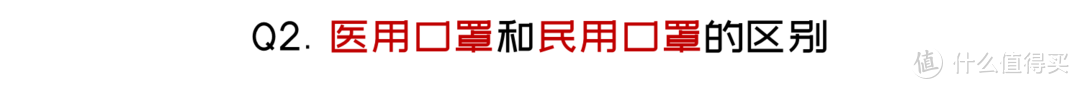 Q2. 医用口罩和民用口罩的区别

值 什么值得买